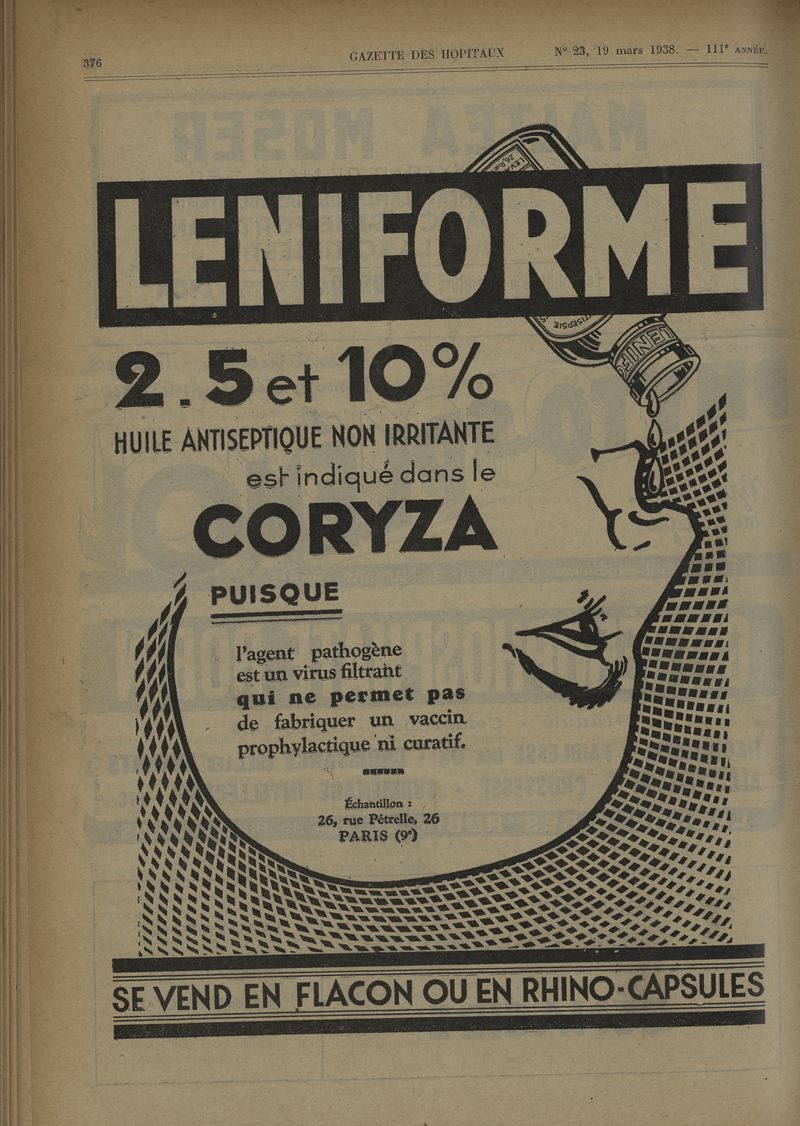 376

GAZETTE DES HOPITAUX N° 23, 19 mars 1938. — 111e ANNÉE.

LENIFORME

2.5 et 10%

HUILE ANTISEPTIQUE NON IRRITANTE

est indiqué dans le

CORYZA

PUISQUE

l'agent pathogène est un virus filtrant qui ne permet pas de fabriquer un vaccin prophylactique ni curatif.

Échantillon : 26, rue Pétrelle, 26 PARIS (9e)

SE VEND EN FLACON OU EN RHINO-CAPSULES